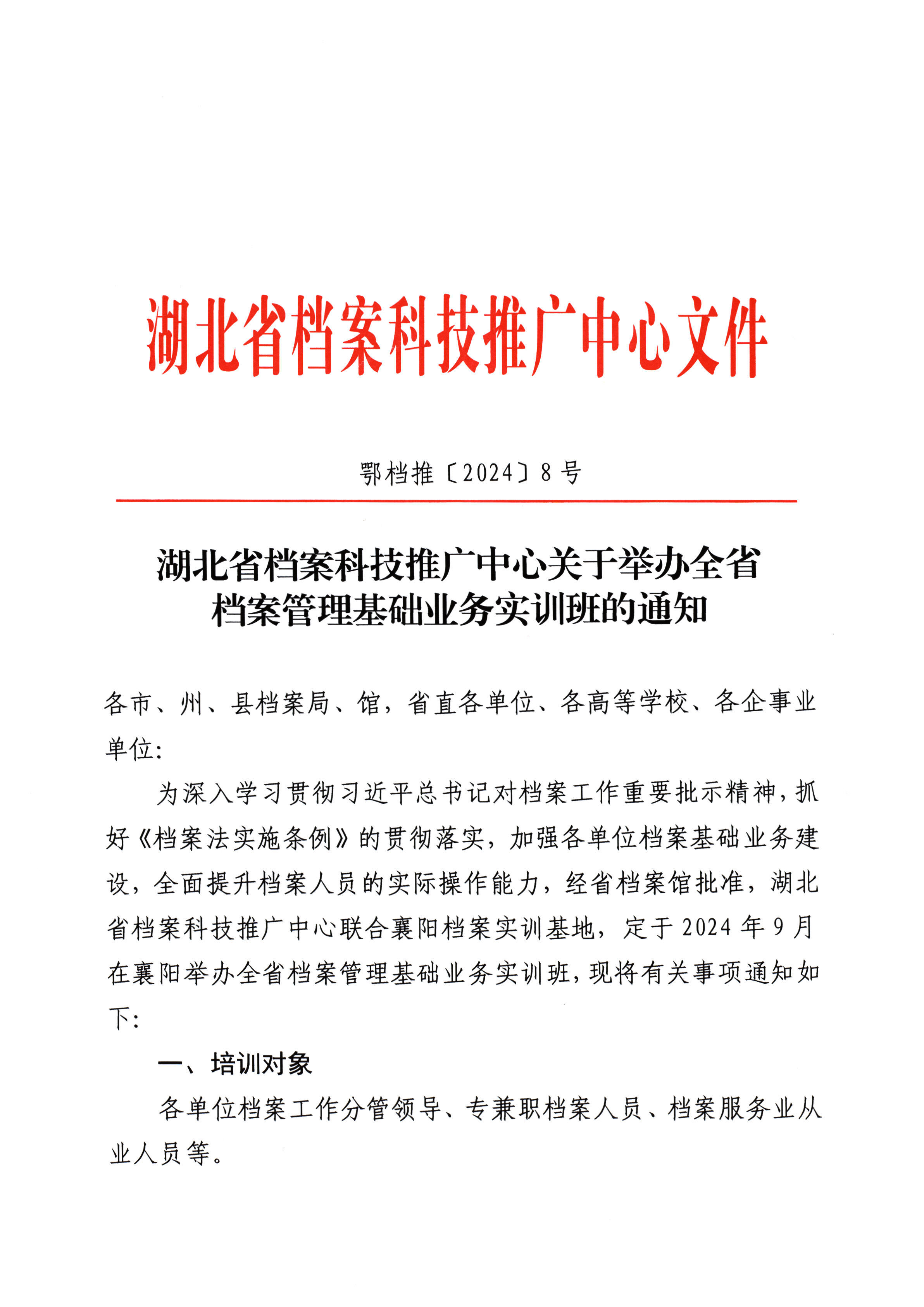 湖北省档案科技推广中心文件

鄂档推〔2024〕8号

湖北省档案科技推广中心关于举办全省档案管理基础业务实训班的通知

各市、州、县档案局、馆，省直各单位、各高等学校、各企事业单位：

为深入学习贯彻习近平总书记对档案工作重要批示精神，抓好《档案法实施条例》的贯彻落实，加强各单位档案基础业务建设，全面提升档案人员的实际操作能力，经省档案馆批准，湖北省档案科技推广中心联合襄阳档案实训基地，定于2024年9月在襄阳举办全省档案管理基础业务实训班，现将有关事项通知如下：

一、培训对象

各单位档案工作分管领导、专兼职档案人员、档案服务业从业人员等。